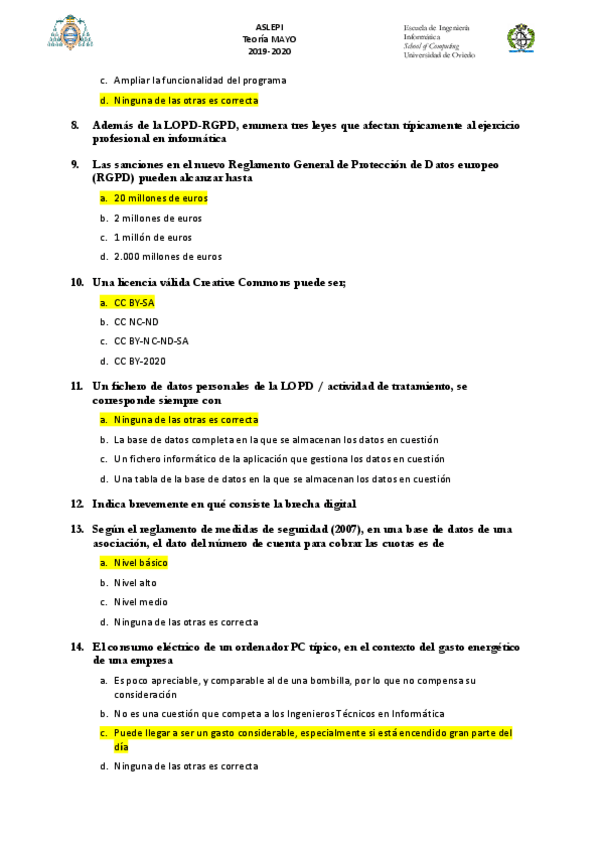 ASLEPI
Teoría MAYO
2019-2020

Escuela de Ingeniería Informática
School of Computing
Universidad de Oviedo

c. Ampliar la funcionalidad del programa

d. Ninguna de las otras es correcta

8. Además de la LOPD-RGPD, enumera tres leyes que afectan típicamente al ejercicio profesional en informática

9. Las sanciones en el nuevo Reglamento General de Protección de Datos europeo (RGPD) pueden alcanzar hasta

a. 20 millones de euros

b. 2 millones de euros

c. 1 millón de euros

d. 2.000 millones de euros

10. Una licencia válida Creative Commons puede ser;

a. CC BY-SA

b. CC NC-ND

c. CC BY-NC-ND-SA

d. CC BY-2020

11. Un fichero de datos personales de la LOPD / actividad de tratamiento, se corresponde siempre con

a. Ninguna de las otras es correcta

b. La base de datos completa en la que se almacenan los datos en cuestión

c. Un fichero informático de la aplicación que gestiona los datos en cuestión

d. Una tabla de la base de datos en la que se almacenan los datos en cuestión

12. Indica brevemente en qué consiste la brecha digital

13. Según el reglamento de medidas de seguridad (2007), en una base de datos de una asociación, el dato del número de cuenta para cobrar las cuotas es de

a. Nivel básico

b. Nivel alto

c. Nivel medio

d. Ninguna de las otras es correcta

14. El consumo eléctrico de un ordenador PC típico, en el contexto del gasto energético de una empresa

a. Es poco apreciable, y comparable al de una bombilla, por lo que no compensa su consideración

b. No es una cuestión que competa a los Ingenieros Técnicos en Informática

c. Puede llegar a ser un gasto considerable, especialmente si está encendido gran parte del día

d. Ninguna de las otras es correcta